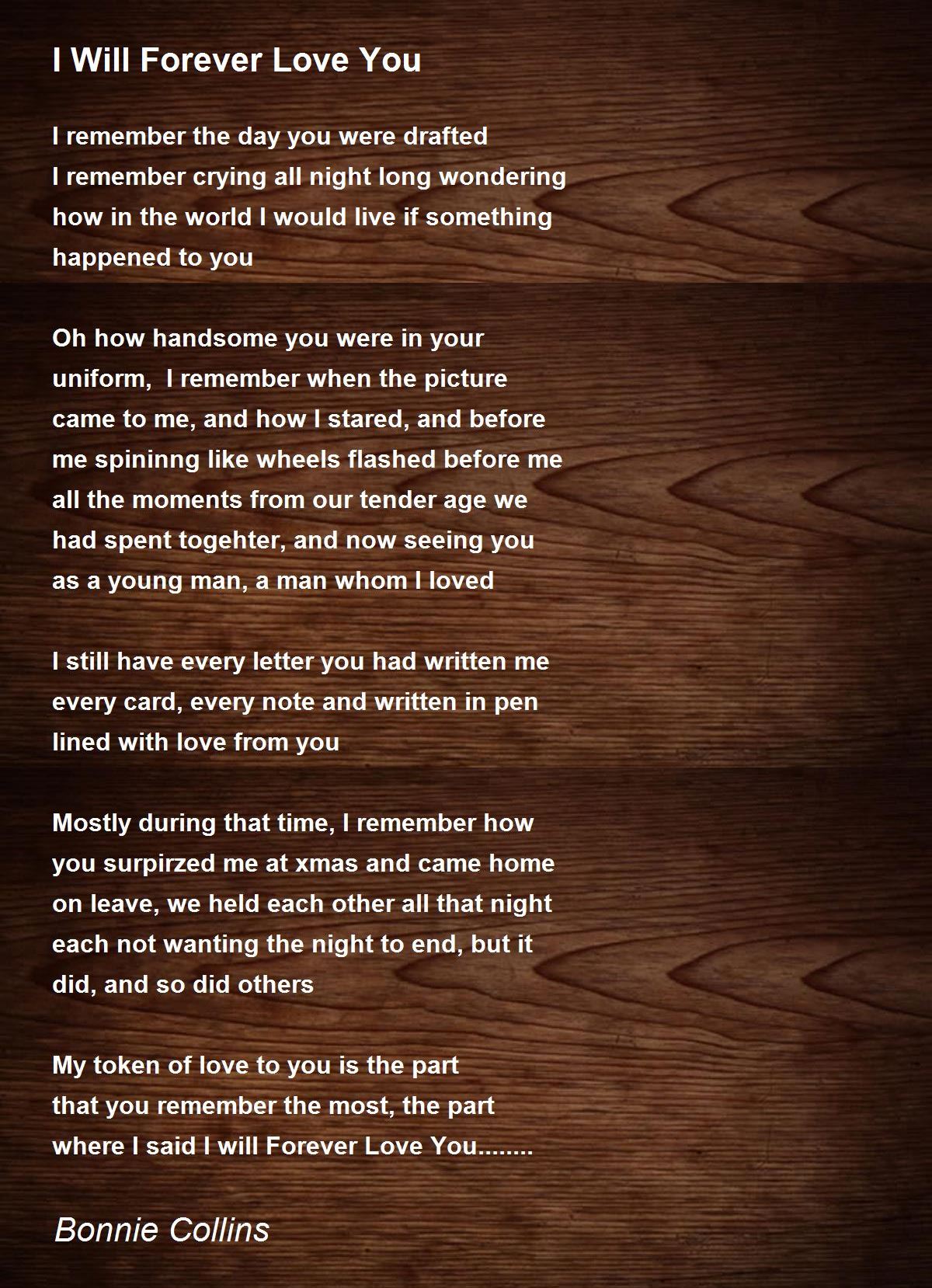 I Will Forever Love You

I remember the day you were drafted
I remember crying all night long wondering
how in the world I would live if something
happened to you

Oh how handsome you were in your
uniform,  I remember when the picture
came to me, and how I stared, and before
me spininng like wheels flashed before me
all the moments from our tender age we
had spent togehter, and now seeing you
as a young man, a man whom I loved

I still have every letter you had written me
every card, every note and written in pen
lined with love from you

Mostly during that time, I remember how
you surpirzed me at xmas and came home
on leave, we held each other all that night
each not wanting the night to end, but it
did, and so did others

My token of love to you is the part
that you remember the most, the part
where I said I will Forever Love You........

Bonnie Collins